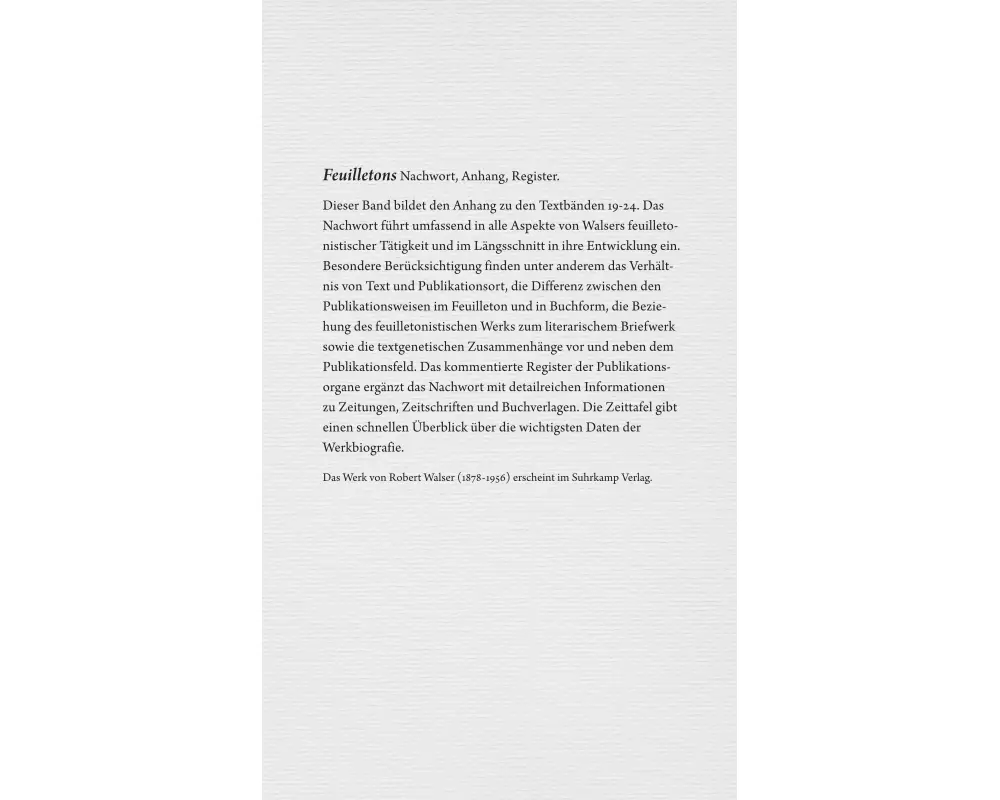 Feuilletons Nachwort, Anhang, Register.

Dieser Band bildet den Anhang zu den Textbänden 19-24. Das Nachwort führt umfassend in alle Aspekte von Walsers feuilletonistischer Tätigkeit und im Längsschnitt in ihre Entwicklung ein. Besondere Berücksichtigung finden unter anderem das Verhältnis von Text und Publikationsort, die Differenz zwischen den Publikationsweisen im Feuilleton und in Buchform, die Beziehung des feuilletonistischen Werks zum literarischem Briefwerk sowie die textgenetischen Zusammenhänge vor und neben dem Publikationsfeld. Das kommentierte Register der Publikationsorgane ergänzt das Nachwort mit detailreichen Informationen zu Zeitungen, Zeitschriften und Buchverlagen. Die Zeittafel gibt einen schnellen Überblick über die wichtigsten Daten der Werkbiografie.

Das Werk von Robert Walser (1878-1956) erscheint im Suhrkamp Verlag.